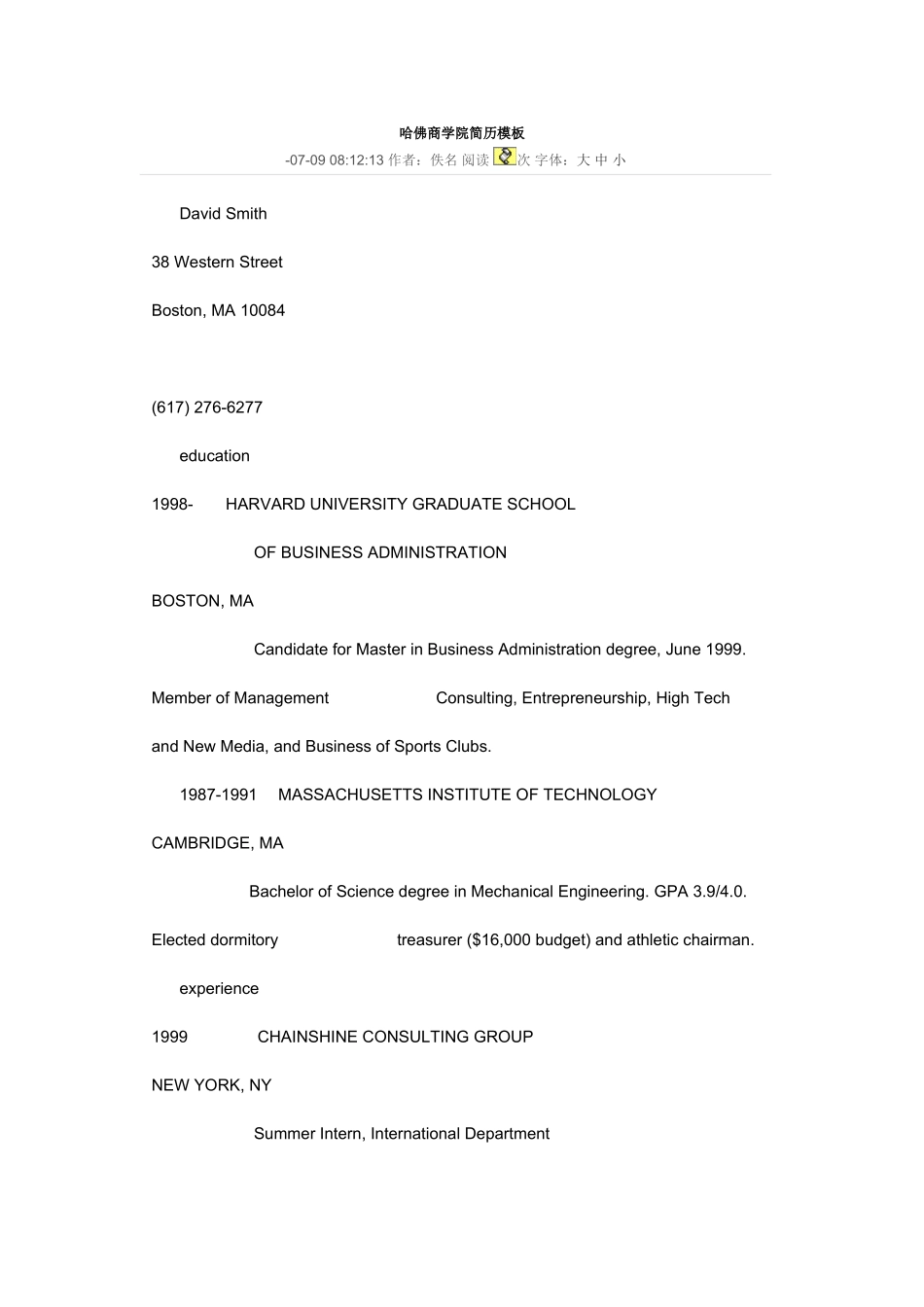 哈佛商学院简历模板

-07-09 08:12:13 作者：佚名 阅读 次 字体：大 中 小

David Smith

38 Western Street

Boston, MA 10084

(617) 276-6277

education

1998- HARVARD UNIVERSITY GRADUATE SCHOOL

OF BUSINESS ADMINISTRATION

BOSTON, MA

Candidate for Master in Business Administration degree, June 1999.

Member of Management Consulting, Entrepreneurship, High Tech

and New Media, and Business of Sports Clubs.

1987-1991 MASSACHUSETTS INSTITUTE OF TECHNOLOGY

CAMBRIDGE, MA

Bachelor of Science degree in Mechanical Engineering. GPA 3.9/4.0.

Elected dormitory treasurer ($16,000 budget) and athletic chairman.

experience

1999 CHAINSHINE CONSULTING GROUP

NEW YORK, NY

Summer Intern, International Department